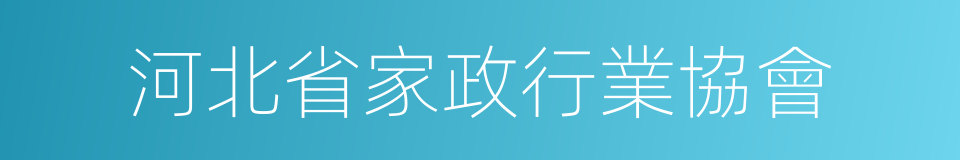 河北省家政行業協會